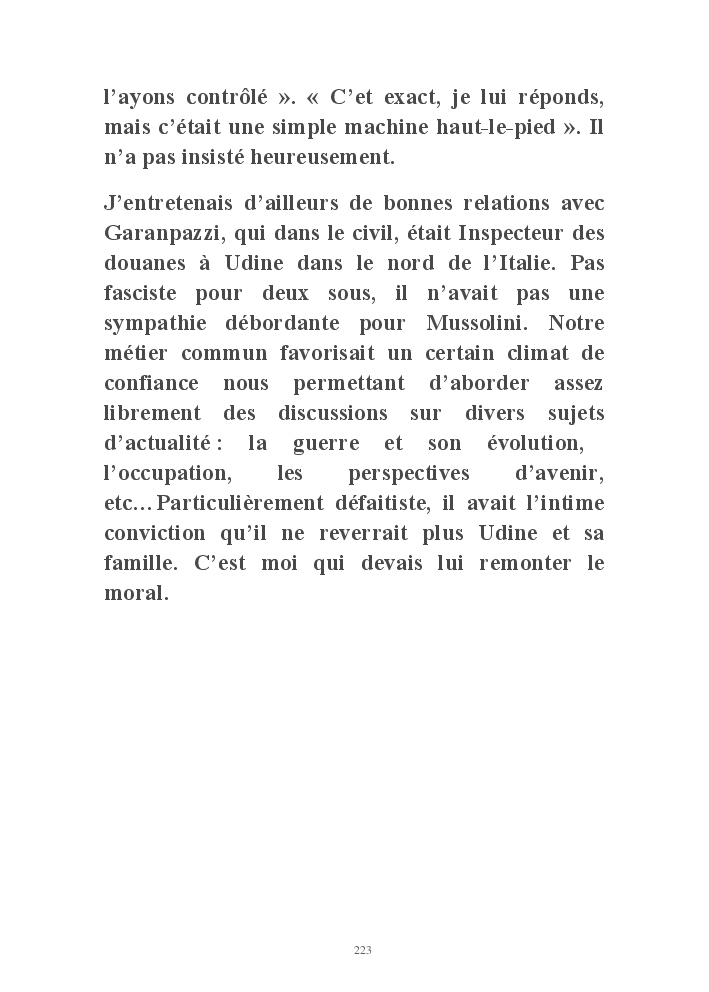 l’ayons contrôlé ». « C’et exact, je lui réponds, mais c’était une simple machine haut-le-pied ». Il n’a pas insisté heureusement.

J’entretenais d’ailleurs de bonnes relations avec Garanpazzi, qui dans le civil, était Inspecteur des douanes à Udine dans le nord de l’Italie. Pas fasciste pour deux sous, il n’avait pas une sympathie débordante pour Mussolini. Notre métier commun favorisait un certain climat de confiance nous permettant d’aborder assez librement des discussions sur divers sujets d’actualité : la guerre et son évolution, l’occupation, les perspectives d’avenir, etc… Particulièrement défaitiste, il avait l’intime conviction qu’il ne reverrait plus Udine et sa famille. C’est moi qui devais lui remonter le moral.

223